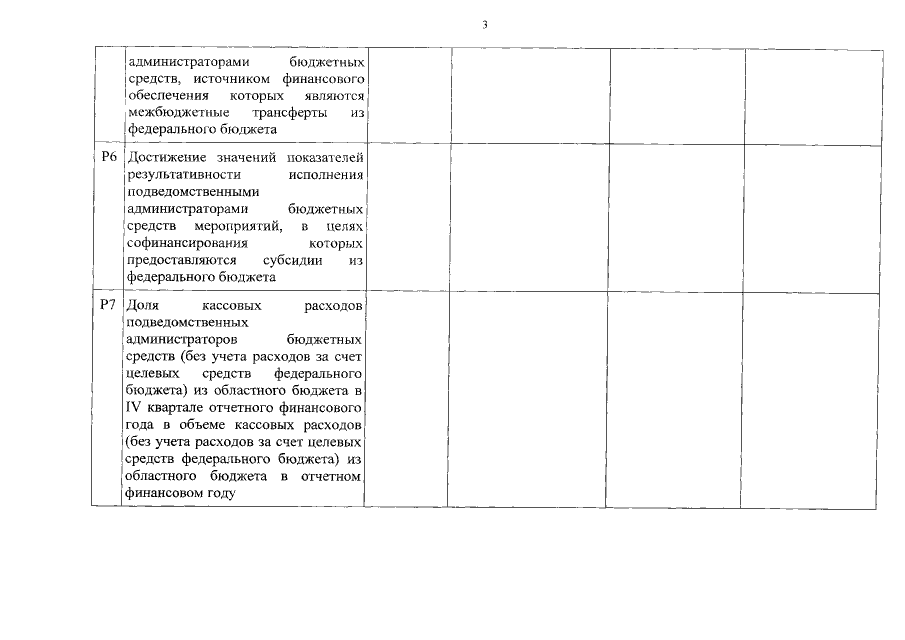 3

| | | | | | |
|---|---|---|---|---|---|
| | администраторами бюджетных средств, источником финансового обеспечения которых являются межбюджетные трансферты из федерального бюджета | | | | |
| Р6 | Достижение значений показателей результативности исполнения подведомственными администраторами бюджетных средств мероприятий, в целях софинансирования которых предоставляются субсидии из федерального бюджета | | | | |
| Р7 | Доля кассовых расходов подведомственных администраторов бюджетных средств (без учета расходов за счет целевых средств федерального бюджета) из областного бюджета в IV квартале отчетного финансового года в объеме кассовых расходов (без учета расходов за счет целевых средств федерального бюджета) из областного бюджета в отчетном финансовом году | | | | |